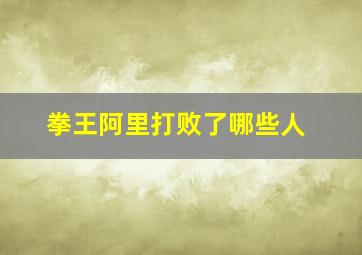 拳王阿里打败了哪些人